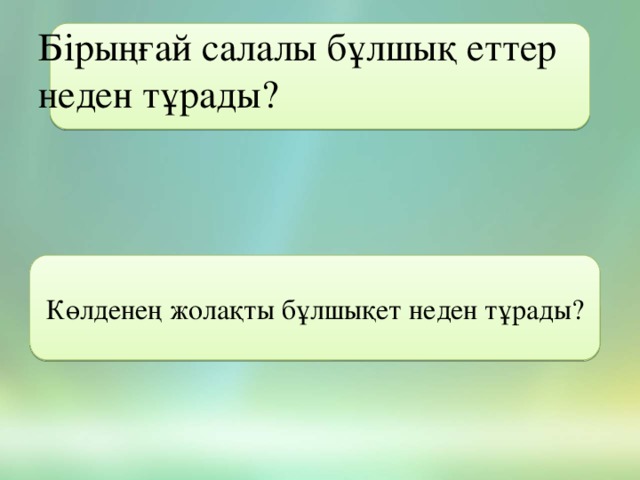 Бірыңғай салалы бұлшық еттер неден тұрады?

Көлденең жолақты бұлшықет неден тұрады?